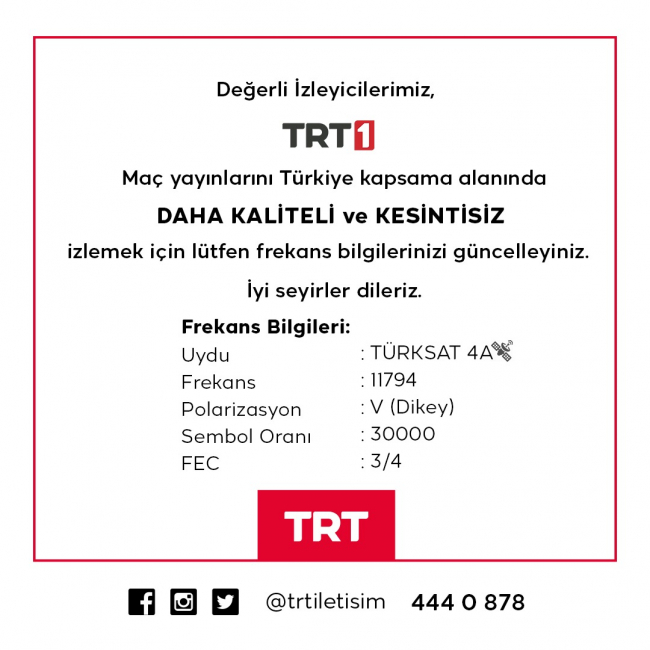 Değerli İzleyicilerimiz,

TRT1

Maç yayınlarını Türkiye kapsama alanında

DAHA KALİTELİ ve KESİNTİSİZ

izlemek için lütfen frekans bilgilerinizi güncelleyiniz.

İyi seyirler dileriz.

Frekans Bilgileri:
Uydu : TÜRKSAT 4A
Frekans : 11794
Polarizasyon : V (Dikey)
Sembol Oranı : 30000
FEC : 3/4

TRT

@trtiletisim 444 0 878